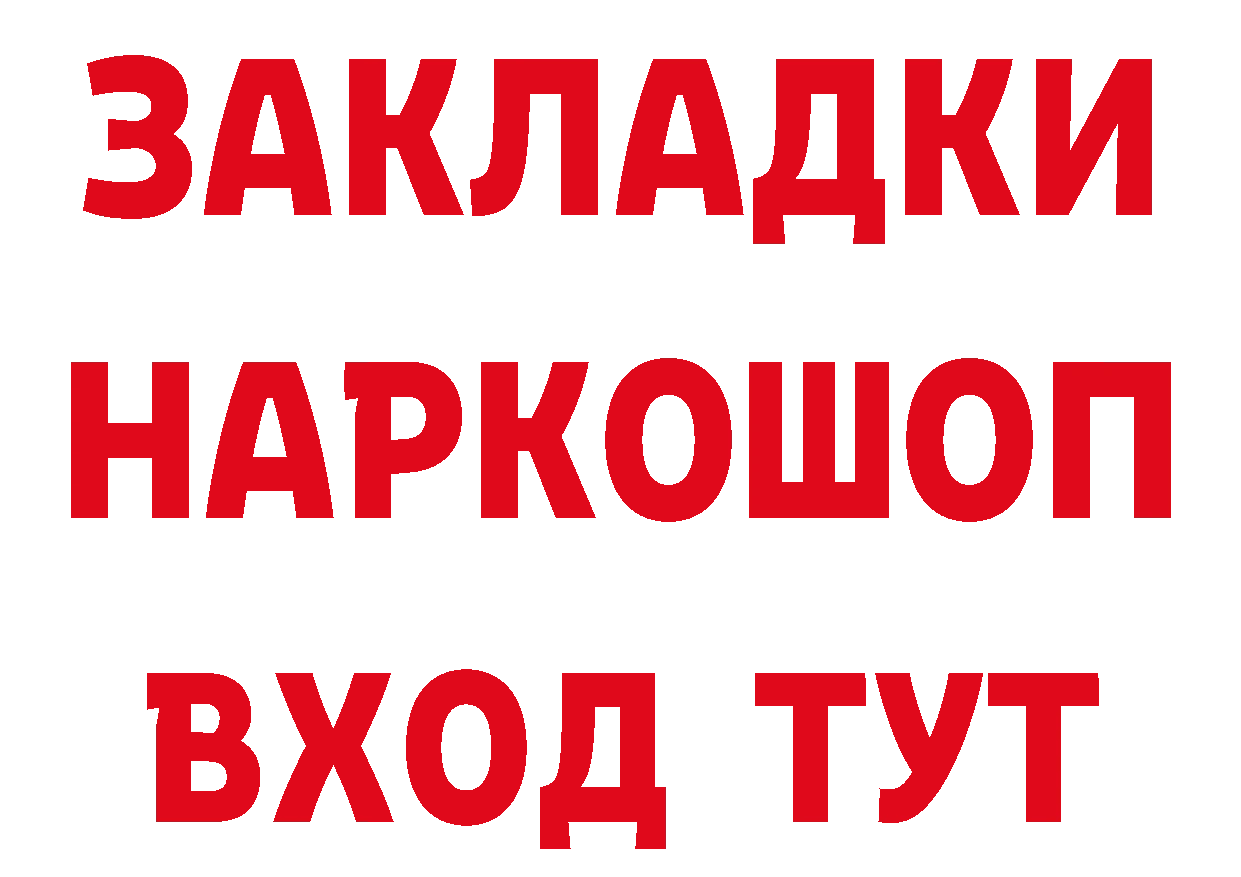 ЗАКЛАДКИ
НАРКОШОП
ВХОД ТУТ